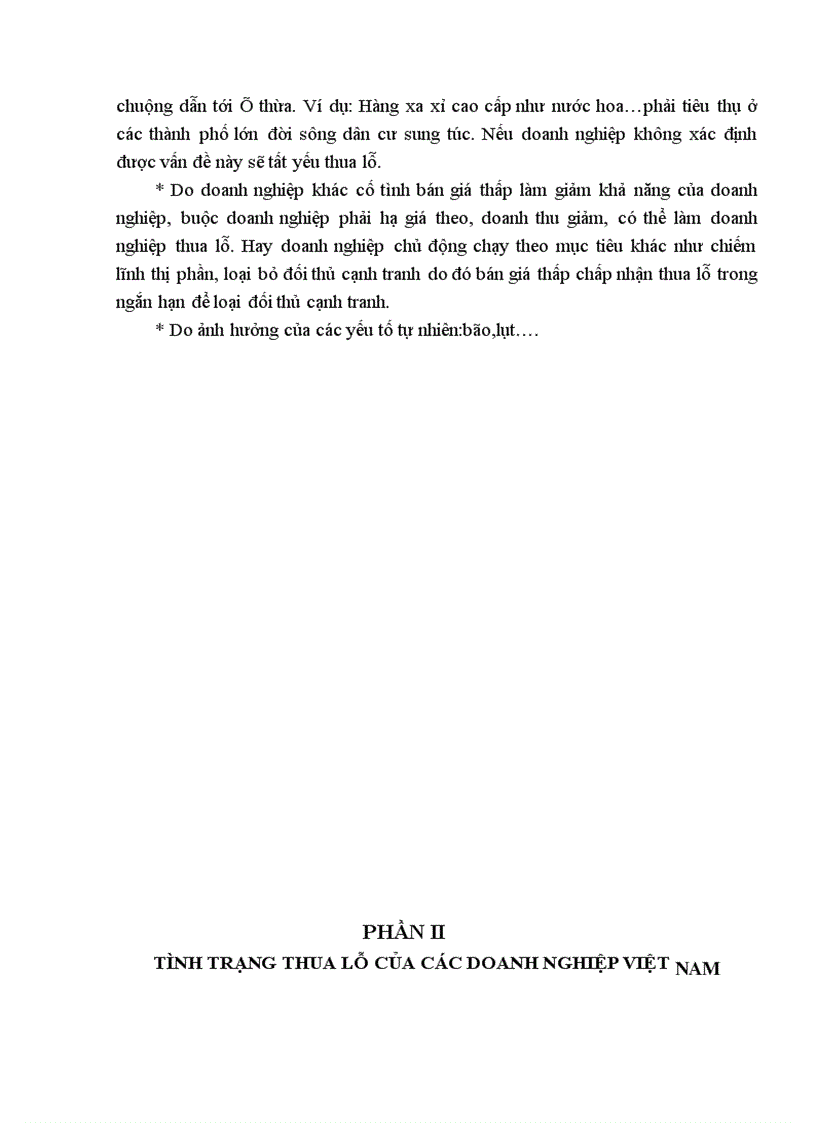 chuộng dẫn tới Õ thừa. Ví dụ: Hàng xa xỉ cao cấp như nước hoa…phải tiêu thụ ở các thành phố lớn đời sông dân cư sung túc. Nếu doanh nghiệp không xác định được vấn đề này sẽ tất yếu thua lỗ.

* Do doanh nghiệp khác cố tình bán giá thấp làm giảm khả năng của doanh nghiệp, buộc doanh nghiệp phải hạ giá theo, doanh thu giảm, có thể làm doanh nghiệp thua lỗ. Hay doanh nghiệp chủ động chạy theo mục tiêu khác như chiếm lĩnh thị phần, loại bỏ đối thủ cạnh tranh do đó bán giá thấp chấp nhận thua lỗ trong ngắn hạn để loại đối thủ cạnh tranh.

* Do ảnh hưởng của các yếu tố tự nhiên:bão,lụt….

PHẦN II
TÌNH TRẠNG THUA LỖ CỦA CÁC DOANH NGHIỆP VIỆT NAM